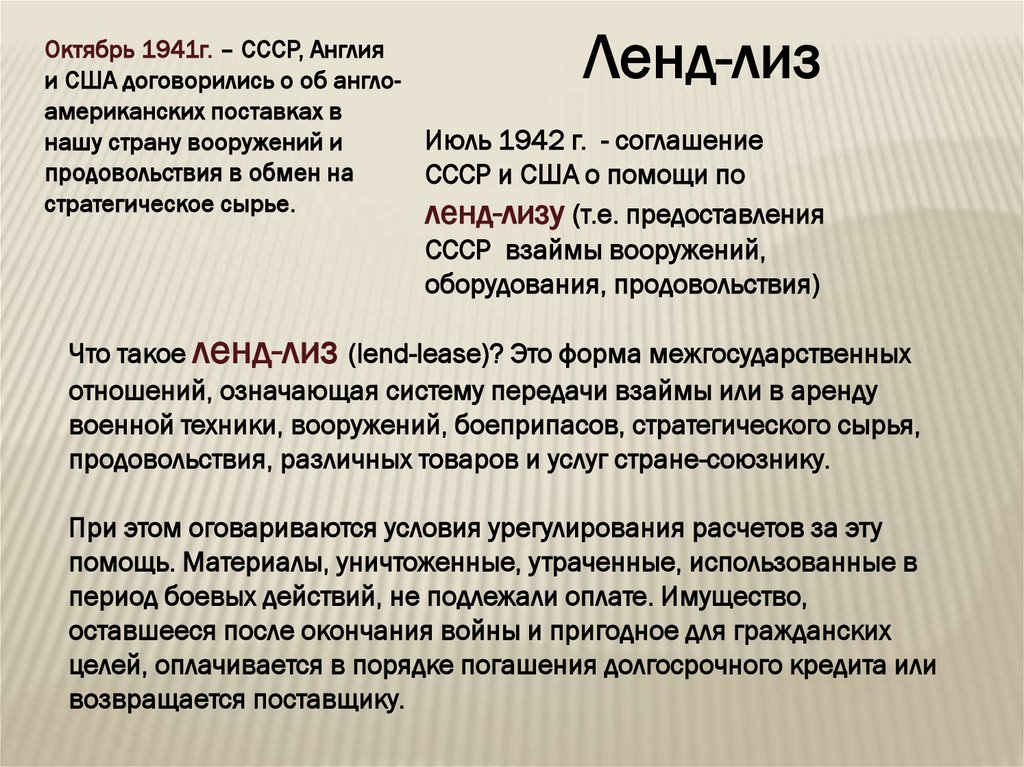 Октябрь 1941г. – СССР, Англия и США договорились о об англо-американских поставках в нашу страну вооружений и продовольствия в обмен на стратегическое сырье.

Ленд-лиз

Июль 1942 г. - соглашение СССР и США о помощи по ленд-лизу (т.е. предоставления СССР взаймы вооружений, оборудования, продовольствия)

Что такое ленд-лиз (lend-lease)? Это форма межгосударственных отношений, означающая систему передачи взаймы или в аренду военной техники, вооружений, боеприпасов, стратегического сырья, продовольствия, различных товаров и услуг стране-союзнику.

При этом оговариваются условия урегулирования расчетов за эту помощь. Материалы, уничтоженные, утраченные, использованные в период боевых действий, не подлежали оплате. Имущество, оставшееся после окончания войны и пригодное для гражданских целей, оплачивается в порядке погашения долгосрочного кредита или возвращается поставщику.